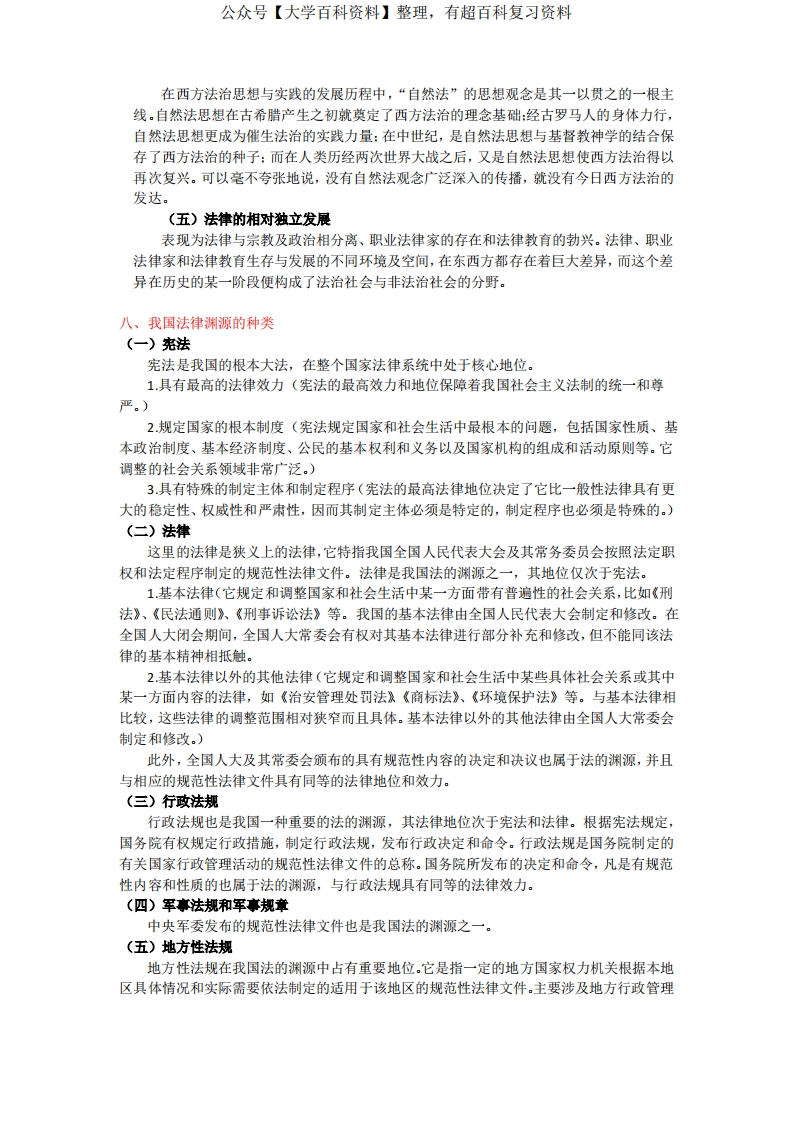 公众号【大学百科资料】整理，有超百科复习资料

在西方法治思想与实践的发展历程中，“自然法”的思想观念是其一以贯之的一根主线。自然法思想在古希腊产生之初就奠定了西方法治的理念基础;经古罗马人的身体力行，自然法思想更成为催生法治的实践力量；在中世纪，是自然法思想与基督教神学的结合保存了西方法治的种子；而在人类历经两次世界大战之后，又是自然法思想使西方法治得以再次复兴。可以毫不夸张地说，没有自然法观念广泛深入的传播，就没有今日西方法治的发达。

（五）法律的相对独立发展

表现为法律与宗教及政治相分离、职业法律家的存在和法律教育的勃兴。法律、职业法律家和法律教育生存与发展的不同环境及空间，在东西方都存在着巨大差异，而这个差异在历史的某一阶段便构成了法治社会与非法治社会的分野。

八、我国法律渊源的种类

（一）宪法

宪法是我国的根本大法，在整个国家法律系统中处于核心地位。

1.具有最高的法律效力（宪法的最高效力和地位保障着我国社会主义法制的统一和尊严。）

2.规定国家的根本制度（宪法规定国家和社会生活中最根本的问题，包括国家性质、基本政治制度、基本经济制度、公民的基本权利和义务以及国家机构的组成和活动原则等。它调整的社会关系领域非常广泛。）

3.具有特殊的制定主体和制定程序（宪法的最高法律地位决定了它比一般性法律具有更大的稳定性、权威性和严肃性，因而其制定主体必须是特定的，制定程序也必须是特殊的。）

（二）法律

这里的法律是狭义上的法律，它特指我国全国人民代表大会及其常务委员会按照法定职权和法定程序制定的规范性法律文件。法律是我国法的渊源之一，其地位仅次于宪法。

1.基本法律（它规定和调整国家和社会生活中某一方面带有普遍性的社会关系，比如《刑法》、《民法通则》、《刑事诉讼法》等。我国的基本法律由全国人民代表大会制定和修改。在全国人大闭会期间，全国人大常委会有权对其基本法律进行部分补充和修改，但不能同该法律的基本精神相抵触。

2.基本法律以外的其他法律（它规定和调整国家和社会生活中某些具体社会关系或其中某一方面内容的法律，如《治安管理处罚法》《商标法》、《环境保护法》等。与基本法律相比较，这些法律的调整范围相对狭窄而且具体。基本法律以外的其他法律由全国人大常委会制定和修改。）

此外，全国人大及其常委会颁布的具有规范性内容的决定和决议也属于法的渊源，并且与相应的规范性法律文件具有同等的法律地位和效力。

（三）行政法规

行政法规也是我国一种重要的法的渊源，其法律地位次于宪法和法律。根据宪法规定，国务院有权规定行政措施，制定行政法规，发布行政决定和命令。行政法规是国务院制定的有关国家行政管理活动的规范性法律文件的总称。国务院所发布的决定和命令，凡是有规范性内容和性质的也属于法的渊源，与行政法规具有同等的法律效力。

（四）军事法规和军事规章

中央军委发布的规范性法律文件也是我国法的渊源之一。

（五）地方性法规

地方性法规在我国法的渊源中占有重要地位。它是指一定的地方国家权力机关根据本地区具体情况和实际需要依法制定的适用于该地区的规范性法律文件。主要涉及地方行政管理